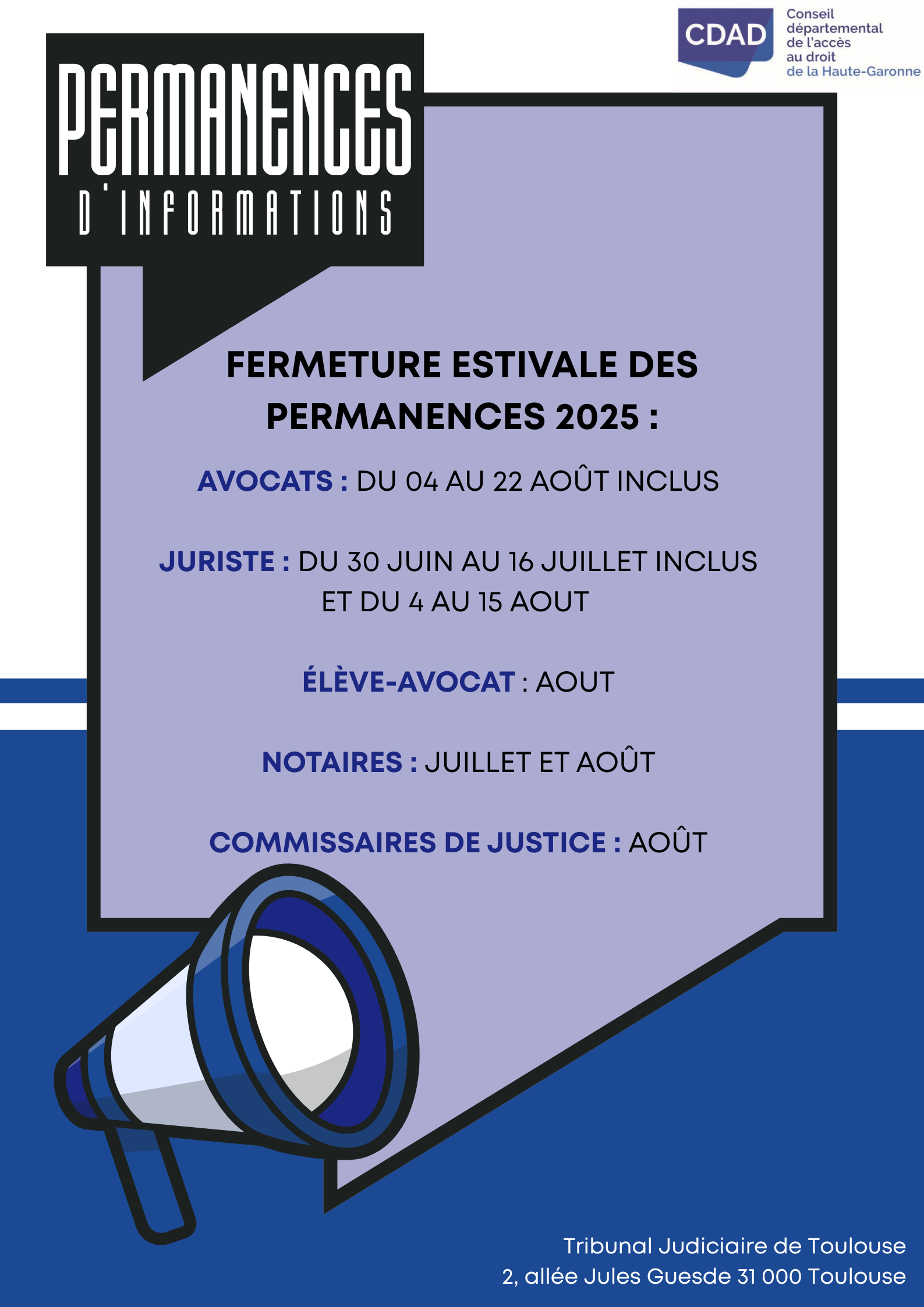 CDAD
Conseil départemental de l'accès au droit de la Haute-Garonne

PERMANENCES
D'INFORMATIONS

FERMETURE ESTIVALE DES PERMANENCES 2025 :

AVOCATS : DU 04 AU 22 AOÛT INCLUS

JURISTE : DU 30 JUIN AU 16 JUILLET INCLUS ET DU 4 AU 15 AOUT

ÉLÈVE-AVOCAT : AOUT

NOTAIRES : JUILLET ET AOÛT

COMMISSAIRES DE JUSTICE : AOÛT

Tribunal Judiciaire de Toulouse
2, allée Jules Guesde 31 000 Toulouse